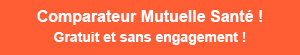 Comparateur Mutuelle Santé !
Gratuit et sans engagement !